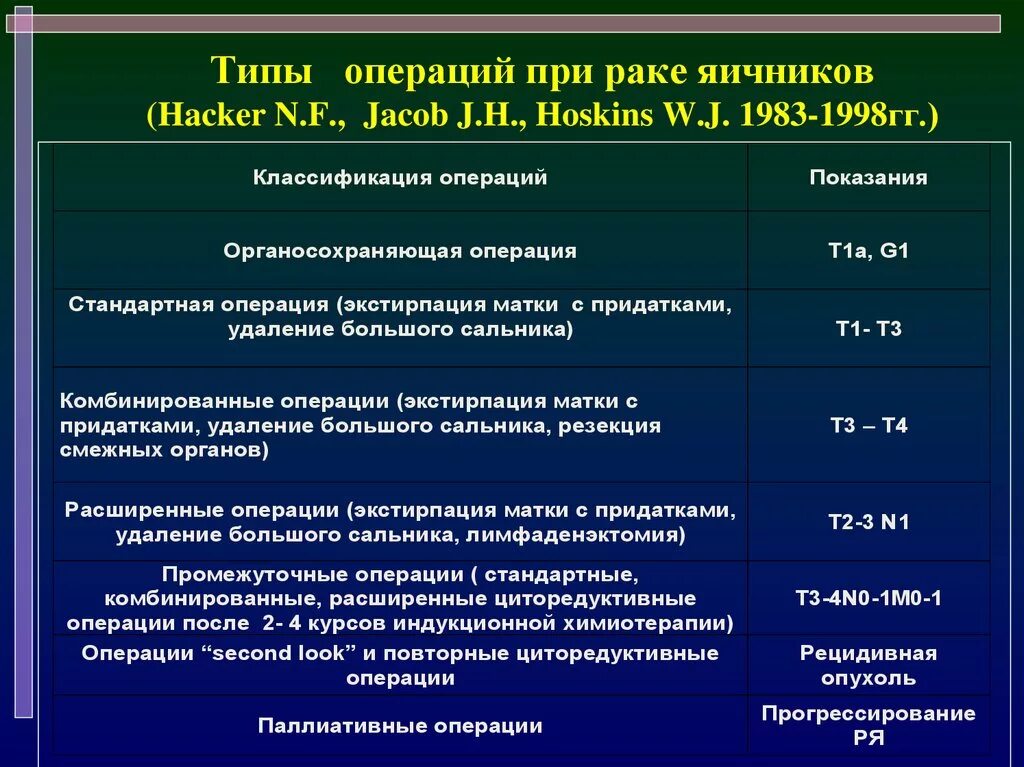 Типы операций при раке яичников
(Hacker N.F., Jacob J.H., Hoskins W.J. 1983-1998гг.)

| Классификация операций | Показания |
|---|---|
| Органосохраняющая операция | T1a, G1 |
| Стандартная операция (экстирпация матки с придатками, удаление большого сальника) | T1- T3 |
| Комбинированные операции (экстирпация матки с придатками, удаление большого сальника, резекция смежных органов) | T3 – T4 |
| Расширенные операции (экстирпация матки с придатками, удаление большого сальника, лимфаденэктомия) | T2-3 N1 |
| Промежуточные операции ( стандартные, комбинированные, расширенные циторедуктивные операции после 2- 4 курсов индукционной химиотерапии) | T3-4N0-1M0-1 |
| Операции “second look” и повторные циторедуктивные операции | Рецидивная опухоль |
| Паллиативные операции | Прогрессирование РЯ |